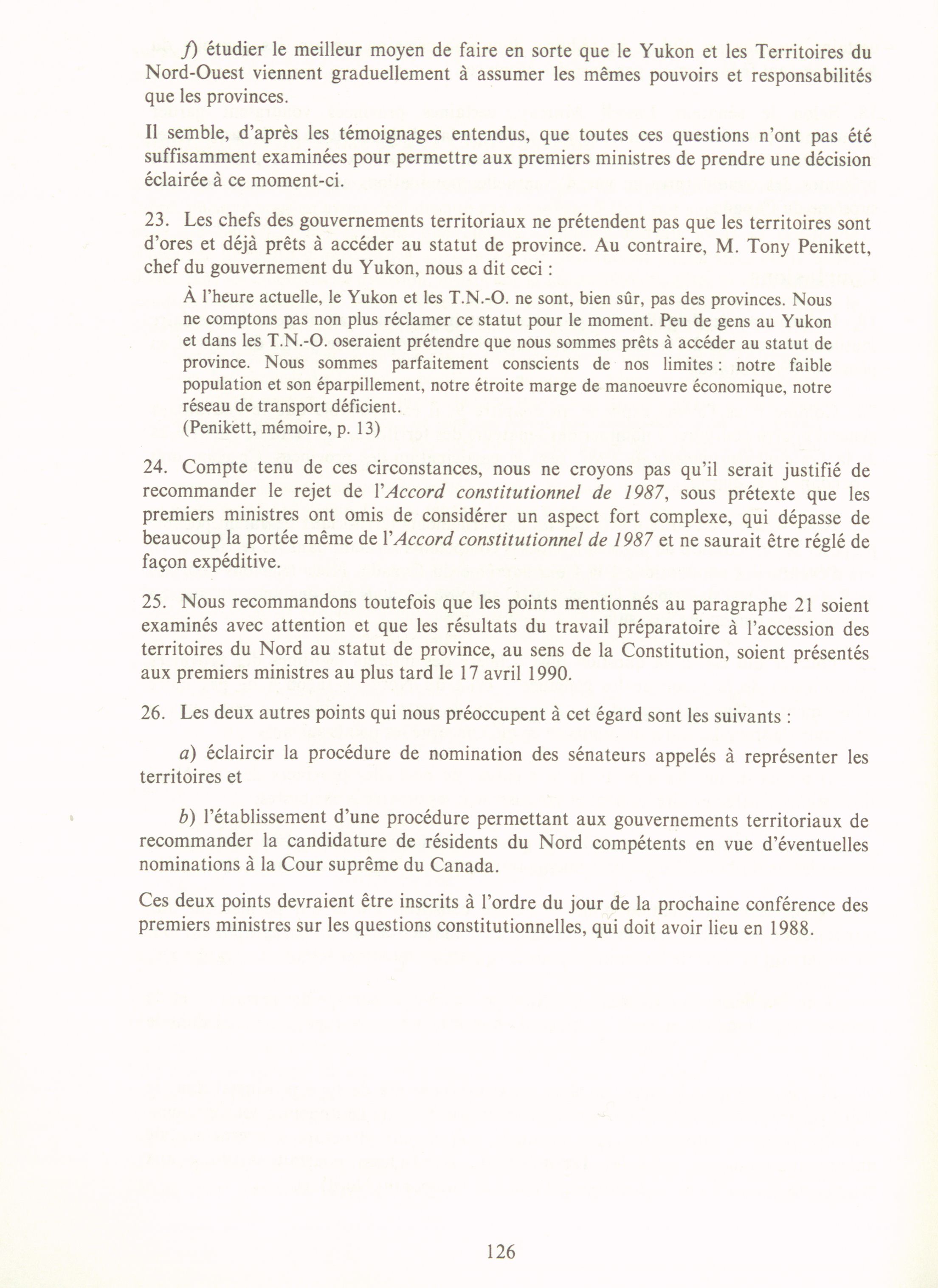 f) étudier le meilleur moyen de faire en sorte que le Yukon et les Territoires du Nord-Ouest viennent graduellement à assumer les mêmes pouvoirs et responsabilités que les provinces.

Il semble, d'après les témoignages entendus, que toutes ces questions n'ont pas été suffisamment examinées pour permettre aux premiers ministres de prendre une décision éclairée à ce moment-ci.

23. Les chefs des gouvernements territoriaux ne prétendent pas que les territoires sont d'ores et déjà prêts à accéder au statut de province. Au contraire, M. Tony Penikett, chef du gouvernement du Yukon, nous a dit ceci :

À l'heure actuelle, le Yukon et les T.N.-O. ne sont, bien sûr, pas des provinces. Nous ne comptons pas non plus réclamer ce statut pour le moment. Peu de gens au Yukon et dans les T.N.-O. oseraient prétendre que nous sommes prêts à accéder au statut de province. Nous sommes parfaitement conscients de nos limites : notre faible population et son éparpillement, notre étroite marge de manoeuvre économique, notre réseau de transport déficient.
(Penikett, mémoire, p. 13)

24. Compte tenu de ces circonstances, nous ne croyons pas qu'il serait justifié de recommander le rejet de l'Accord constitutionnel de 1987, sous prétexte que les premiers ministres ont omis de considérer un aspect fort complexe, qui dépasse de beaucoup la portée même de l'Accord constitutionnel de 1987 et ne saurait être réglé de façon expéditive.

25. Nous recommandons toutefois que les points mentionnés au paragraphe 21 soient examinés avec attention et que les résultats du travail préparatoire à l'accession des territoires du Nord au statut de province, au sens de la Constitution, soient présentés aux premiers ministres au plus tard le 17 avril 1990.

26. Les deux autres points qui nous préoccupent à cet égard sont les suivants :

a) éclaircir la procédure de nomination des sénateurs appelés à représenter les territoires et

b) l'établissement d'une procédure permettant aux gouvernements territoriaux de recommander la candidature de résidents du Nord compétents en vue d'éventuelles nominations à la Cour suprême du Canada.

Ces deux points devraient être inscrits à l'ordre du jour de la prochaine conférence des premiers ministres sur les questions constitutionnelles, qui doit avoir lieu en 1988.

126